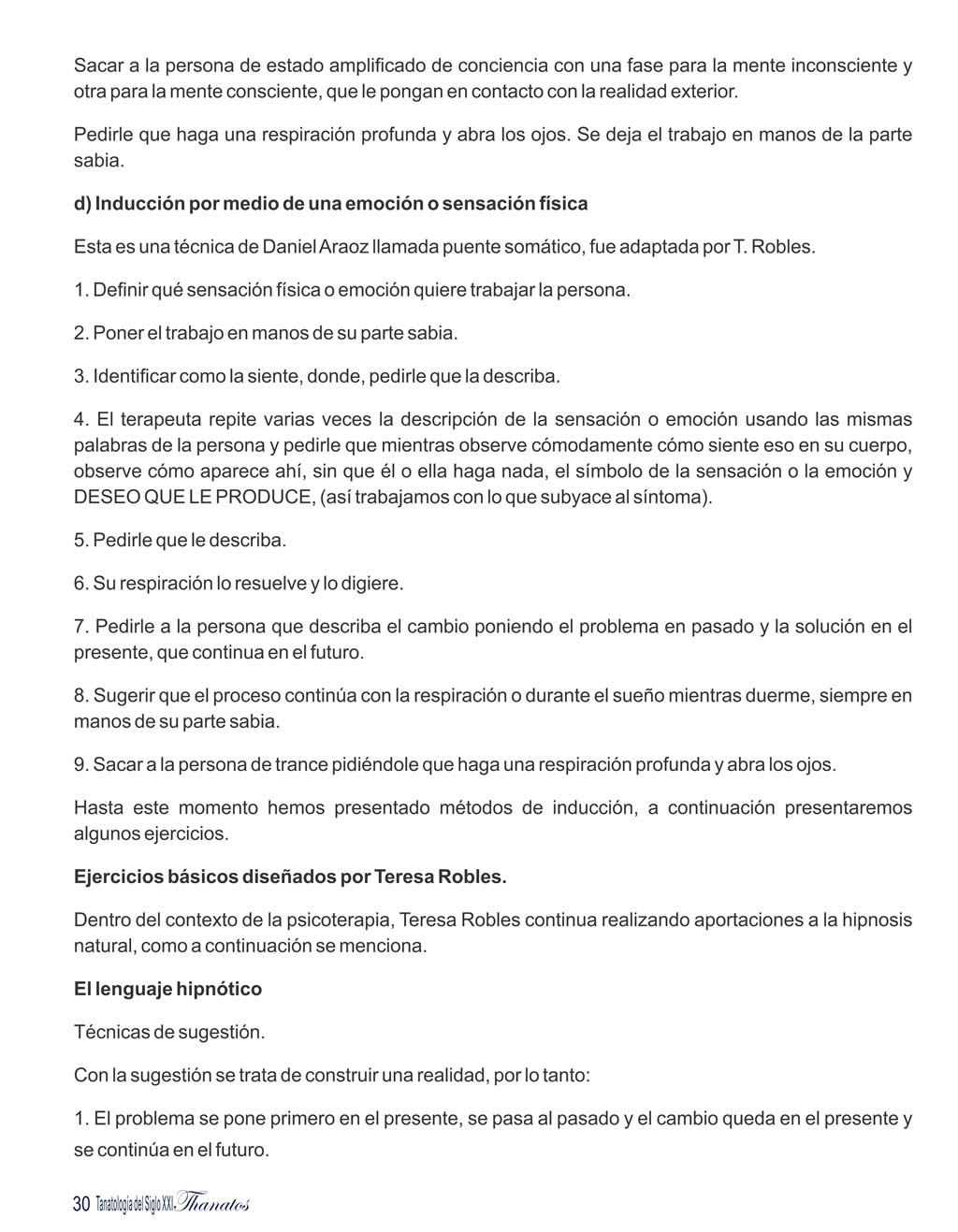 Sacar a la persona de estado amplificado de conciencia con una fase para la mente inconsciente y otra para la mente consciente, que le pongan en contacto con la realidad exterior.

Pedirle que haga una respiración profunda y abra los ojos. Se deja el trabajo en manos de la parte sabia.

d) Inducción por medio de una emoción o sensación física

Esta es una técnica de Daniel Araoz llamada puente somático, fue adaptada por T. Robles.

1. Definir qué sensación física o emoción quiere trabajar la persona.

2. Poner el trabajo en manos de su parte sabia.

3. Identificar como la siente, donde, pedirle que la describa.

4. El terapeuta repite varias veces la descripción de la sensación o emoción usando las mismas palabras de la persona y pedirle que mientras observe cómodamente cómo siente eso en su cuerpo, observe cómo aparece ahí, sin que él o ella haga nada, el símbolo de la sensación o la emoción y DESEO QUE LE PRODUCE, (así trabajamos con lo que subyace al síntoma).

5. Pedirle que le describa.

6. Su respiración lo resuelve y lo digiere.

7. Pedirle a la persona que describa el cambio poniendo el problema en pasado y la solución en el presente, que continua en el futuro.

8. Sugerir que el proceso continúa con la respiración o durante el sueño mientras duerme, siempre en manos de su parte sabia.

9. Sacar a la persona de trance pidiéndole que haga una respiración profunda y abra los ojos.

Hasta este momento hemos presentado métodos de inducción, a continuación presentaremos algunos ejercicios.

Ejercicios básicos diseñados por Teresa Robles.

Dentro del contexto de la psicoterapia, Teresa Robles continua realizando aportaciones a la hipnosis natural, como a continuación se menciona.

El lenguaje hipnótico

Técnicas de sugestión.

Con la sugestión se trata de construir una realidad, por lo tanto:

1. El problema se pone primero en el presente, se pasa al pasado y el cambio queda en el presente y se continúa en el futuro.

30 Tanatología del Siglo XXI. Thanatos